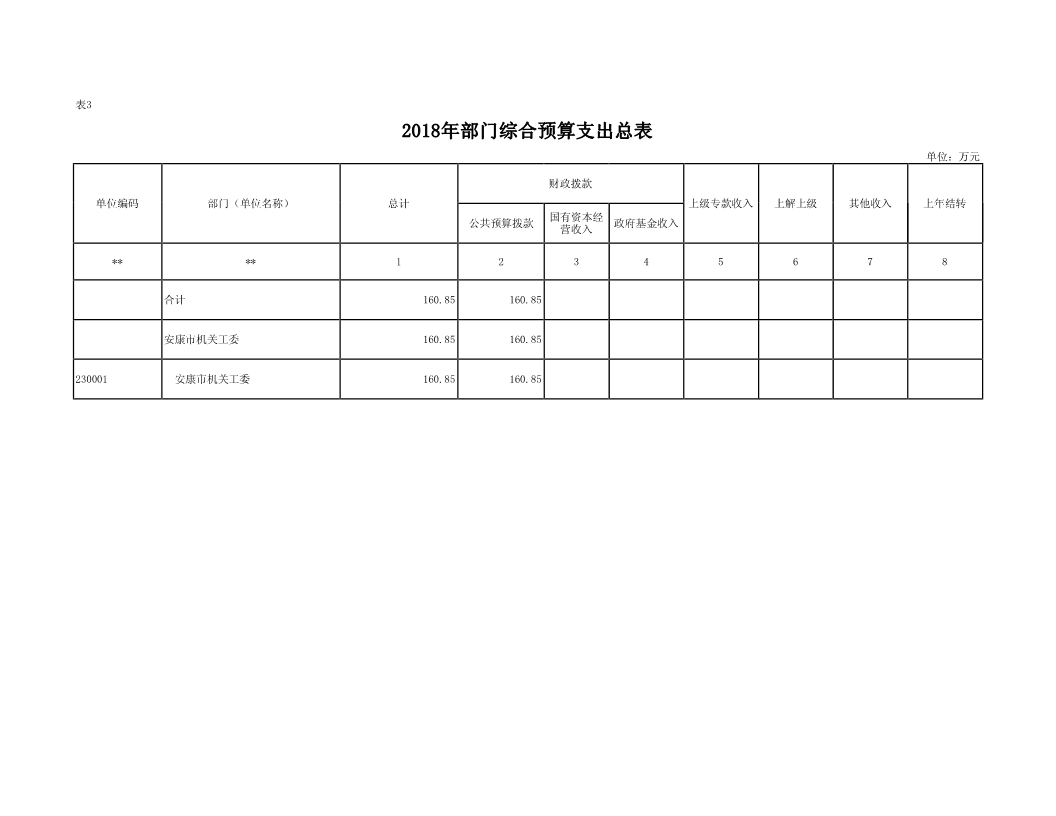 表3

2018年部门综合预算支出总表

单位：万元

| 单位编码 | 部门（单位名称） | 总计 | 财政拨款 | | | 上级专款收入 | 上解上级 | 其他收入 | 上年结转 |
|---|---|---|---|---|---|---|---|---|---|
| | | | 公共预算拨款 | 国有资本经营收入 | 政府基金收入 | | | | |
| ** | ** | 1 | 2 | 3 | 4 | 5 | 6 | 7 | 8 |
| | 合计 | 160.85 | 160.85 | | | | | | |
| | 安康市机关工委 | 160.85 | 160.85 | | | | | | |
| 230001 | 安康市机关工委 | 160.85 | 160.85 | | | | | | |